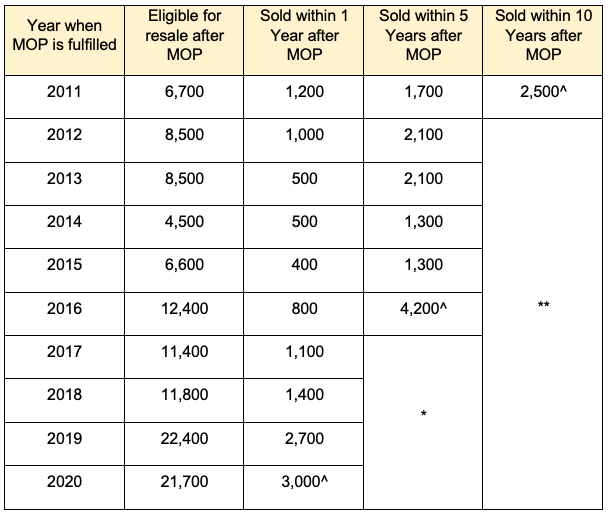 | Year when MOP is fulfilled | Eligible for resale after MOP | Sold within 1 Year after MOP | Sold within 5 Years after MOP | Sold within 10 Years after MOP |
|---|---|---|---|---|
| 2011 | 6,700 | 1,200 | 1,700 | 2,500^ |
| 2012 | 8,500 | 1,000 | 2,100 | ** |
| 2013 | 8,500 | 500 | 2,100 | |
| 2014 | 4,500 | 500 | 1,300 | |
| 2015 | 6,600 | 400 | 1,300 | |
| 2016 | 12,400 | 800 | 4,200^ | |
| 2017 | 11,400 | 1,100 | * | |
| 2018 | 11,800 | 1,400 | | |
| 2019 | 22,400 | 2,700 | | |
| 2020 | 21,700 | 3,000^ | | |